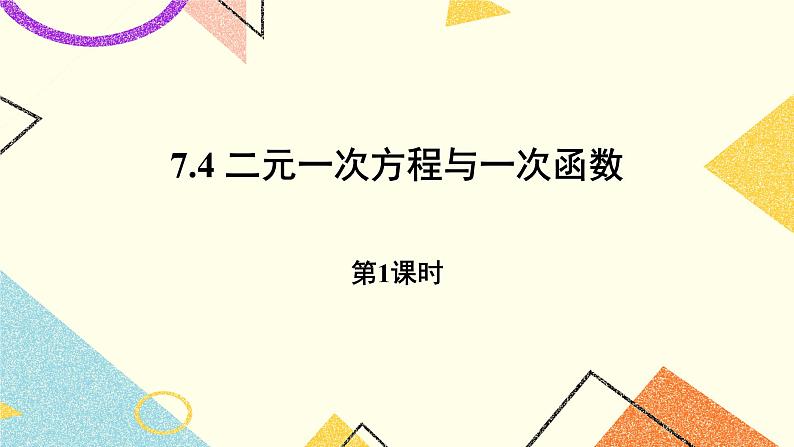 7.4 二元一次方程与一次函数

第1课时